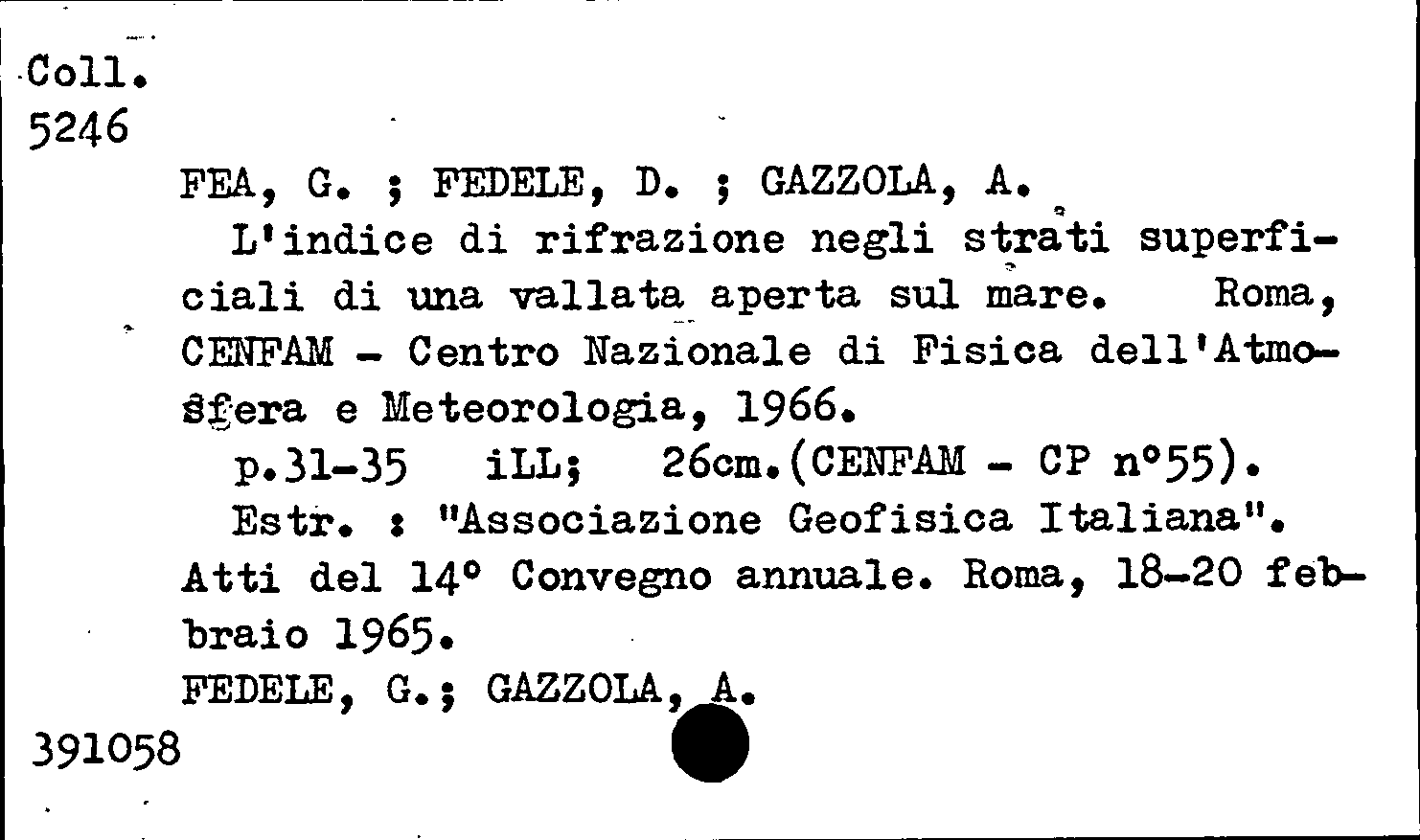 Coll.
5246

FEA, G. ; FEDELE, D. ; GAZZOLA, A.

L'indice di rifrazione negli strati superficiali di una vallata aperta sul mare. Roma, CENFAM - Centro Nazionale di Fisica dell'Atmosfera e Meteorologia, 1966.

p.31-35 iLL; 26cm.(CENFAM - CP n°55).

Estr. : "Associazione Geofisica Italiana". Atti del 14° Convegno annuale. Roma, 18-20 febbraio 1965.

FEDELE, G.; GAZZOLA, A.

391058